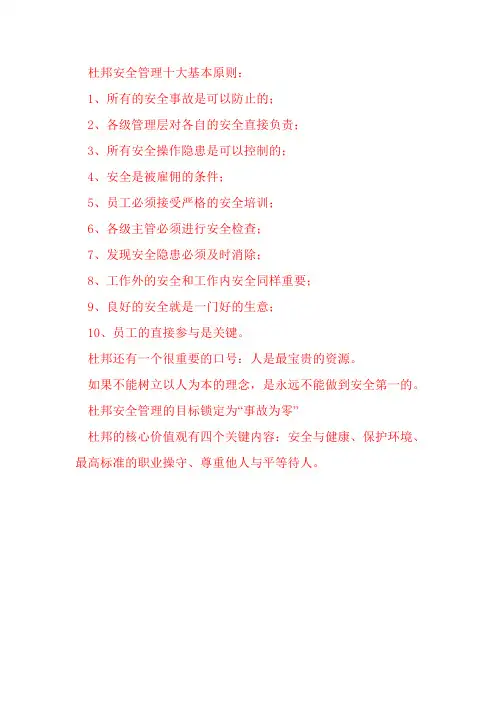 杜邦安全管理十大基本原则：

1、所有的安全事故是可以防止的；

2、各级管理层对各自的安全直接负责；

3、所有安全操作隐患是可以控制的；

4、安全是被雇佣的条件；

5、员工必须接受严格的安全培训；

6、各级主管必须进行安全检查；

7、发现安全隐患必须及时消除；

8、工作外的安全和工作内安全同样重要；

9、良好的安全就是一门好的生意；

10、员工的直接参与是关键。

杜邦还有一个很重要的口号：人是最宝贵的资源。

如果不能树立以人为本的理念，是永远不能做到安全第一的。

杜邦安全管理的目标锁定为“事故为零”

杜邦的核心价值观有四个关键内容：安全与健康、保护环境、最高标准的职业操守、尊重他人与平等待人。